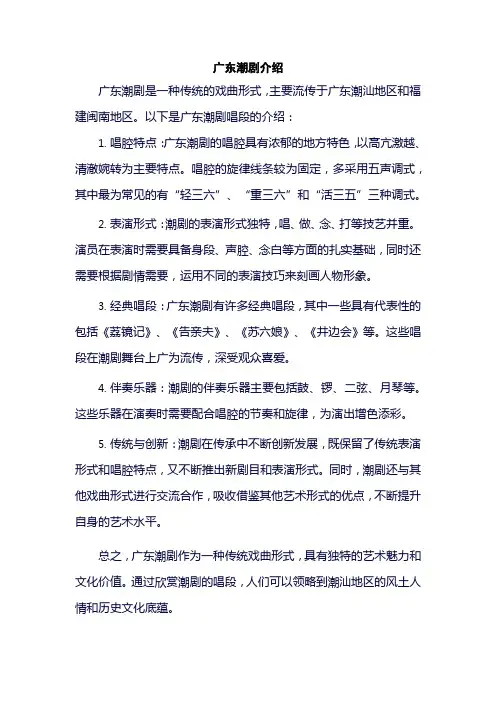 广东潮剧介绍

广东潮剧是一种传统的戏曲形式，主要流传于广东潮汕地区和福建闽南地区。以下是广东潮剧唱段的介绍：

1. 唱腔特点：广东潮剧的唱腔具有浓郁的地方特色，以高亢激越、清澈婉转为主要特点。唱腔的旋律线条较为固定，多采用五声调式，其中最为常见的有“轻三六”、“重三六”和“活三五”三种调式。

2. 表演形式：潮剧的表演形式独特，唱、做、念、打等技艺并重。演员在表演时需要具备身段、声腔、念白等方面的扎实基础，同时还需要根据剧情需要，运用不同的表演技巧来刻画人物形象。

3. 经典唱段：广东潮剧有许多经典唱段，其中一些具有代表性的包括《荔镜记》、《告亲夫》、《苏六娘》、《井边会》等。这些唱段在潮剧舞台上广为流传，深受观众喜爱。

4. 伴奏乐器：潮剧的伴奏乐器主要包括鼓、锣、二弦、月琴等。这些乐器在演奏时需要配合唱腔的节奏和旋律，为演出增色添彩。

5. 传统与创新：潮剧在传承中不断创新发展，既保留了传统表演形式和唱腔特点，又不断推出新剧目和表演形式。同时，潮剧还与其他戏曲形式进行交流合作，吸收借鉴其他艺术形式的优点，不断提升自身的艺术水平。

总之，广东潮剧作为一种传统戏曲形式，具有独特的艺术魅力和文化价值。通过欣赏潮剧的唱段，人们可以领略到潮汕地区的风土人情和历史文化底蕴。